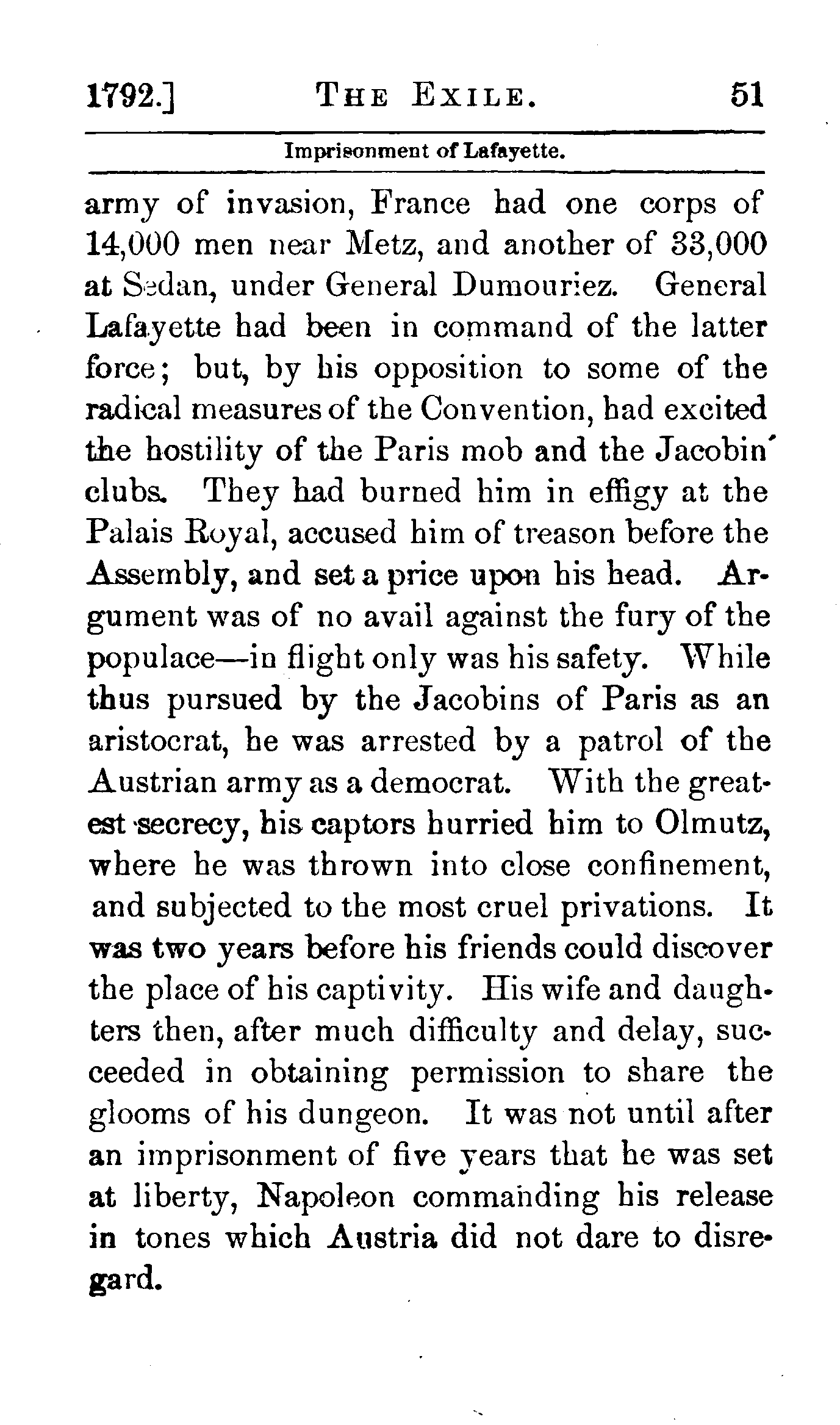 1792.] THE EXILE. 51

Imprisonment of Lafayette.

army of invasion, France had one corps of 14,000 men near Metz, and another of 33,000 at Sedan, under General Dumouriez. General Lafayette had been in command of the latter force; but, by his opposition to some of the radical measures of the Convention, had excited the hostility of the Paris mob and the Jacobin clubs. They had burned him in effigy at the Palais Royal, accused him of treason before the Assembly, and set a price upon his head. Argument was of no avail against the fury of the populace—in flight only was his safety. While thus pursued by the Jacobins of Paris as an aristocrat, he was arrested by a patrol of the Austrian army as a democrat. With the greatest secrecy, his captors hurried him to Olmutz, where he was thrown into close confinement, and subjected to the most cruel privations. It was two years before his friends could discover the place of his captivity. His wife and daughters then, after much difficulty and delay, succeeded in obtaining permission to share the glooms of his dungeon. It was not until after an imprisonment of five years that he was set at liberty, Napoleon commanding his release in tones which Austria did not dare to disregard.